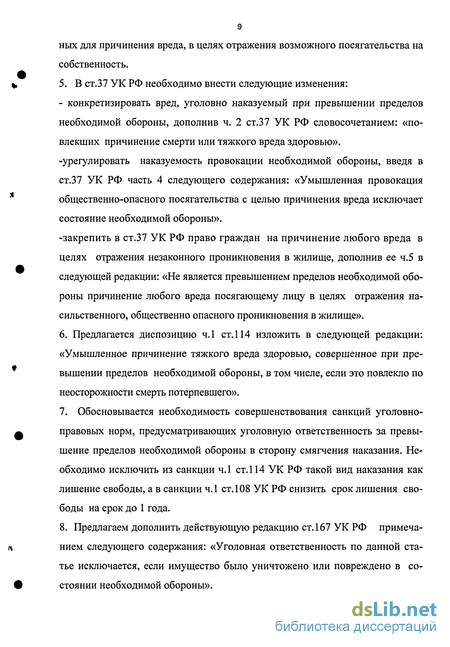 9

ных для причинения вреда, в целях отражения возможного посягательства на собственность.

5. В ст.37 УК РФ необходимо внести следующие изменения:

- конкретизировать вред, уголовно наказуемый при превышении пределов необходимой обороны, дополнив ч. 2 ст.37 УК РФ словосочетанием: «повлекших причинение смерти или тяжкого вреда здоровью».

-урегулировать наказуемость провокации необходимой обороны, введя в ст.37 УК РФ часть 4 следующего содержания: «Умышленная провокация общественно-опасного посягательства с целью причинения вреда исключает состояние необходимой обороны».

-закрепить в ст.37 УК РФ право граждан на причинение любого вреда в целях отражения незаконного проникновения в жилище, дополнив ее ч.5 в следующей редакции: «Не является превышением пределов необходимой обороны причинение любого вреда посягающему лицу в целях отражения насильственного, общественно опасного проникновения в жилище».

6. Предлагается диспозицию ч.1 ст.114 изложить в следующей редакции: «Умышленное причинение тяжкого вреда здоровью, совершенное при превышении пределов необходимой обороны, в том числе, если это повлекло по неосторожности смерть потерпевшего».

7. Обосновывается необходимость совершенствования санкций уголовно-правовых норм, предусматривающих уголовную ответственность за превышение пределов необходимой обороны в сторону смягчения наказания. Необходимо исключить из санкции ч.1 ст.114 УК РФ такой вид наказания как лишение свободы, а в санкции ч.1 ст.108 УК РФ снизить срок лишения свободы на срок до 1 года.

8. Предлагаем дополнить действующую редакцию ст.167 УК РФ примечанием следующего содержания: «Уголовная ответственность по данной статье исключается, если имущество было уничтожено или повреждено в состоянии необходимой обороны».

dsLib.net
библиотека диссертаций